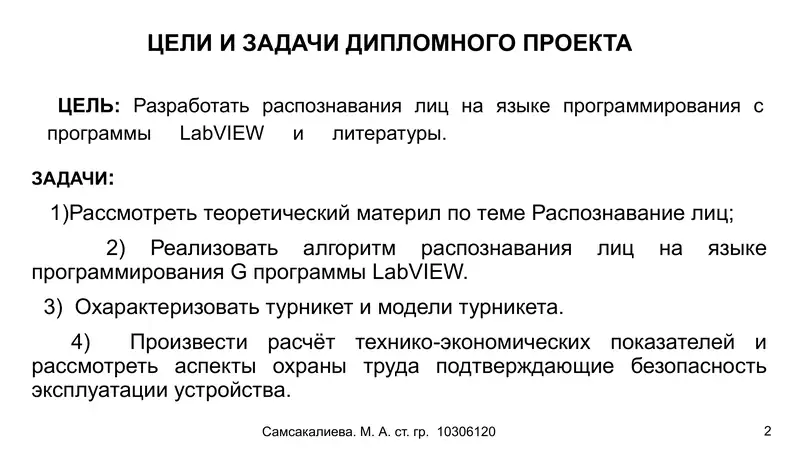 ЦЕЛИ И ЗАДАЧИ ДИПЛОМНОГО ПРОЕКТА

ЦЕЛЬ: Разработать распознавания лиц на языке программирования с программы LabVIEW и литературы.

ЗАДАЧИ:

1)Рассмотреть теоретический материл по теме Распознавание лиц;

2) Реализовать алгоритм распознавания лиц на языке программирования G программы LabVIEW.

3) Охарактеризовать турникет и модели турникета.

4) Произвести расчёт технико-экономических показателей и рассмотреть аспекты охраны труда подтверждающие безопасность эксплуатации устройства.

Самсакалиева. М. А. ст. гр. 10306120

2